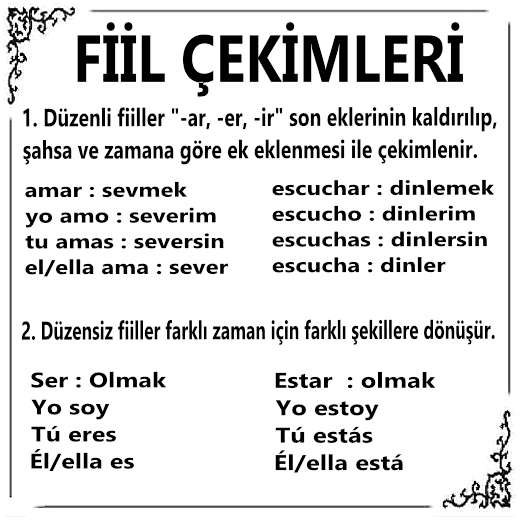 FİİL ÇEKİMLERİ

1. Düzenli fiiller "-ar, -er, -ir" son eklerinin kaldırılıp, şahsa ve zamana göre ek eklenmesi ile çekimlenir.

amar : sevmek
yo amo : severim
tu amas : seversin
el/ella ama : sever

escuchar : dinlemek
escucho : dinlerim
escuchas : dinlersin
escucha : dinler

2. Düzensiz fiiller farklı zaman için farklı şekillere dönüşür.

Ser : Olmak
Yo soy
Tú eres
Él/ella es

Estar : olmak
Yo estoy
Tú estás
Él/ella está